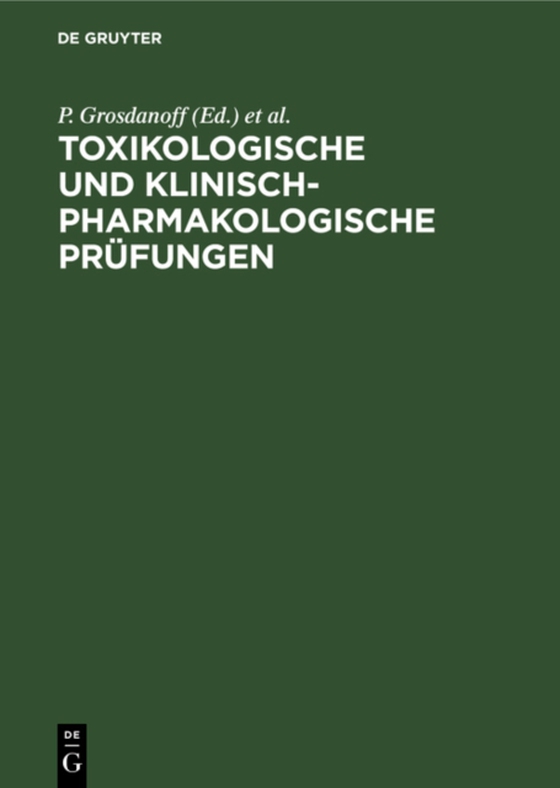 DE GRUYTER

P. Grosdanoff (Ed.) et al.

TOXIKOLOGISCHE UND KLINISCH-PHARMAKOLOGISCHE PRÜFUNGEN

DE
G